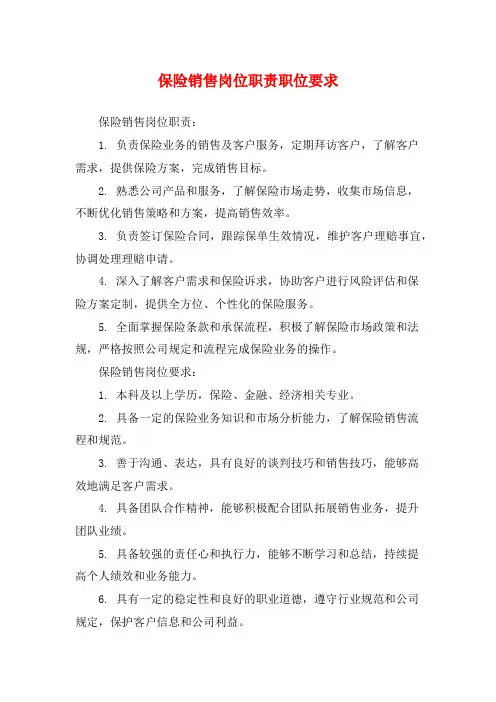 保险销售岗位职责职位要求

保险销售岗位职责：

1. 负责保险业务的销售及客户服务，定期拜访客户，了解客户需求，提供保险方案，完成销售目标。

2. 熟悉公司产品和服务，了解保险市场走势，收集市场信息，不断优化销售策略和方案，提高销售效率。

3. 负责签订保险合同，跟踪保单生效情况，维护客户理赔事宜，协调处理理赔申请。

4. 深入了解客户需求和保险诉求，协助客户进行风险评估和保险方案定制，提供全方位、个性化的保险服务。

5. 全面掌握保险条款和承保流程，积极了解保险市场政策和法规，严格按照公司规定和流程完成保险业务的操作。

保险销售岗位要求：

1. 本科及以上学历，保险、金融、经济相关专业。

2. 具备一定的保险业务知识和市场分析能力，了解保险销售流程和规范。

3. 善于沟通、表达，具有良好的谈判技巧和销售技巧，能够高效地满足客户需求。

4. 具备团队合作精神，能够积极配合团队拓展销售业务，提升团队业绩。

5. 具备较强的责任心和执行力，能够不断学习和总结，持续提高个人绩效和业务能力。

6. 具有一定的稳定性和良好的职业道德，遵守行业规范和公司规定，保护客户信息和公司利益。